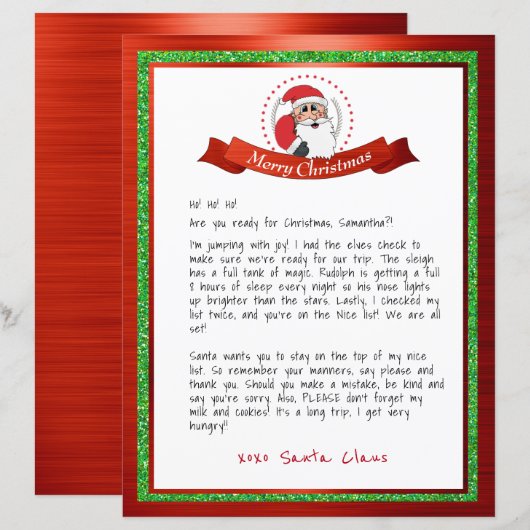 Merry Christmas

Ho! Ho! Ho!

Are you ready for Christmas, Samantha?!

I'm jumping with joy! I had the elves check to make sure we're ready for our trip. The sleigh has a full tank of magic. Rudolph is getting a full 8 hours of sleep every night so his nose lights up brighter than the stars. Lastly, I checked my list twice, and you're on the Nice list! We are all set!

Santa wants you to stay on the top of my nice list. So remember your manners, say please and thank you. Should you make a mistake, be kind and say you're sorry. Also, PLEASE don't forget my milk and cookies! It's a long trip, I get very hungry!!

xoxo Santa Claus